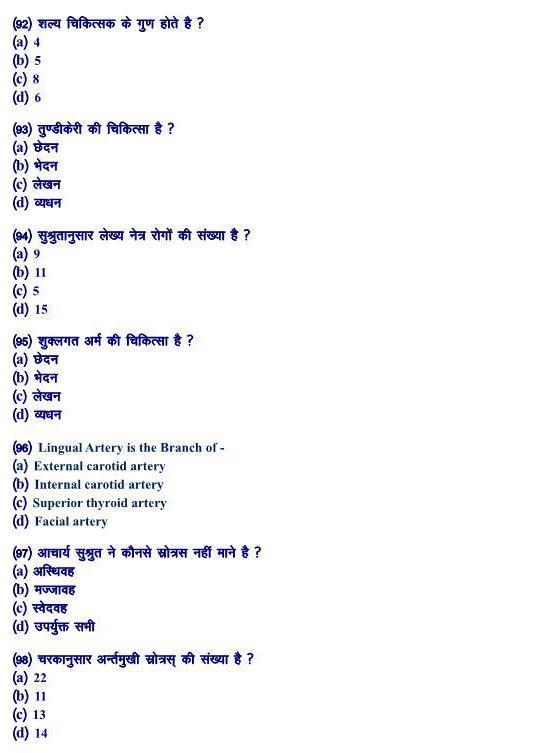 (92) शल्य चिकित्सक के गुण होते है ?
(a) 4
(b) 5
(c) 8
(d) 6

(93) तुण्डीकेरी की चिकित्सा है ?
(a) छेदन
(b) भेदन
(c) लेखन
(d) व्यधन

(94) सुश्रुतानुसार लेख्य नेत्र रोगों की संख्या है ?
(a) 9
(b) 11
(c) 5
(d) 15

(95) शुक्लगत अर्म की चिकित्सा है ?
(a) छेदन
(b) भेदन
(c) लेखन
(d) व्यधन

(96) Lingual Artery is the Branch of -
(a) External carotid artery
(b) Internal carotid artery
(c) Superior thyroid artery
(d) Facial artery

(97) आचार्य सुश्रुत ने कौनसे स्रोत्रस नहीं माने है ?
(a) अस्थिवह
(b) मज्जावह
(c) स्वेदवह
(d) उपर्युक्त सभी

(98) चरकानुसार अर्न्तमुखी स्रोत्रस् की संख्या है ?
(a) 22
(b) 11
(c) 13
(d) 14